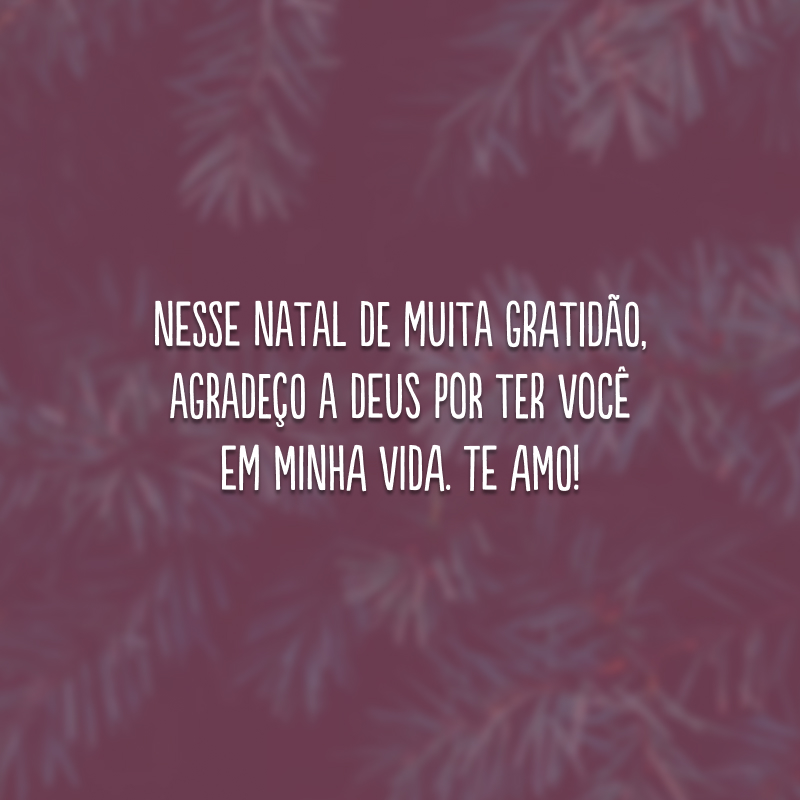 NESSE NATAL DE MUITA GRATIDÃO, AGRADEÇO A DEUS POR TER VOCÊ EM MINHA VIDA. TE AMO!